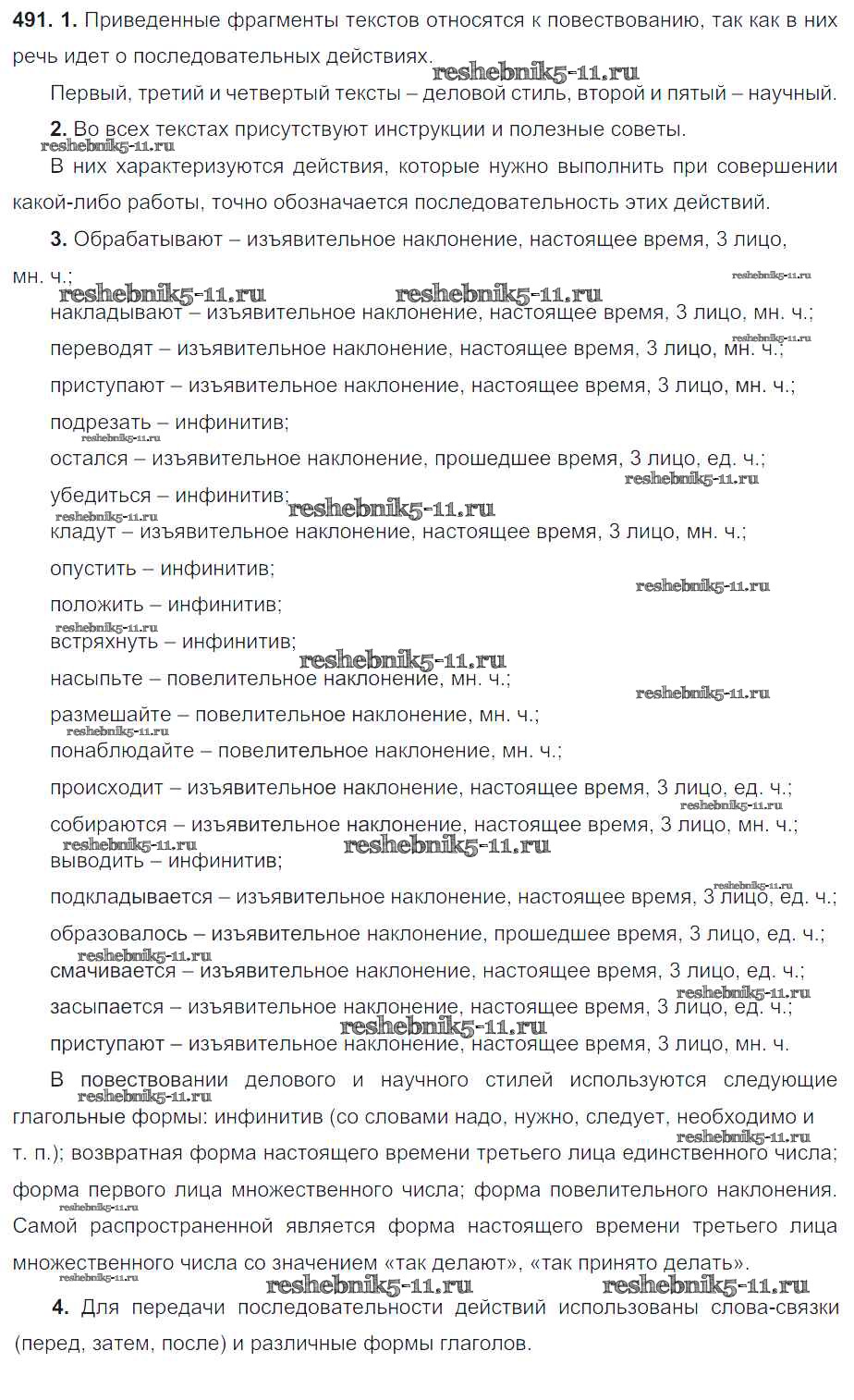 491. 1. Приведенные фрагменты текстов относятся к повествованию, так как в них речь идет о последовательных действиях.

reshebnik5-11.ru

Первый, третий и четвертый тексты – деловой стиль, второй и пятый – научный.

2. Во всех текстах присутствуют инструкции и полезные советы.

reshebnik5-11.ru

В них характеризуются действия, которые нужно выполнить при совершении какой-либо работы, точно обозначается последовательность этих действий.

3. Обрабатывают – изъявительное наклонение, настоящее время, 3 лицо, мн. ч.;

reshebnik5-11.ru reshebnik5-11.ru reshebnik5-11.ru

накладывают – изъявительное наклонение, настоящее время, 3 лицо, мн. ч.;

reshebnik5-11.ru

переводят – изъявительное наклонение, настоящее время, 3 лицо, мн. ч.;

приступают – изъявительное наклонение, настоящее время, 3 лицо, мн. ч.;

подрезать – инфинитив;

reshebnik5-11.ru

остался – изъявительное наклонение, прошедшее время, 3 лицо, ед. ч.;

reshebnik5-11.ru

убедиться – инфинитив;

reshebnik5-11.ru reshebnik5-11.ru

кладут – изъявительное наклонение, настоящее время, 3 лицо, мн. ч.;

опустить – инфинитив;

reshebnik5-11.ru

положить – инфинитив;

reshebnik5-11.ru

встряхнуть – инфинитив;

reshebnik5-11.ru

насыпьте – повелительное наклонение, мн. ч.;

reshebnik5-11.ru

размешайте – повелительное наклонение, мн. ч.;

reshebnik5-11.ru

понаблюдайте – повелительное наклонение, мн. ч.;

происходит – изъявительное наклонение, настоящее время, 3 лицо, ед. ч.;

reshebnik5-11.ru

собираются – изъявительное наклонение, настоящее время, 3 лицо, мн. ч.;

reshebnik5-11.ru reshebnik5-11.ru

выводить – инфинитив;

reshebnik5-11.ru

подкладывается – изъявительное наклонение, настоящее время, 3 лицо, ед. ч.;

образовалось – изъявительное наклонение, прошедшее время, 3 лицо, ед. ч.;

reshebnik5-11.ru

смачивается – изъявительное наклонение, настоящее время, 3 лицо, ед. ч.;

reshebnik5-11.ru

засыпается – изъявительное наклонение, настоящее время, 3 лицо, ед. ч.;

reshebnik5-11.ru

приступают – изъявительное наклонение, настоящее время, 3 лицо, мн. ч.

В повествовании делового и научного стилей используются следующие глагольные формы: инфинитив (со словами надо, нужно, следует, необходимо и т. п.); возвратная форма настоящего времени третьего лица единственного числа; форма первого лица множественного числа; форма повелительного наклонения. Самой распространенной является форма настоящего времени третьего лица множественного числа со значением «так делают», «так принято делать».

reshebnik5-11.ru reshebnik5-11.ru reshebnik5-11.ru reshebnik5-11.ru reshebnik5-11.ru reshebnik5-11.ru

4. Для передачи последовательности действий использованы слова-связки (перед, затем, после) и различные формы глаголов.